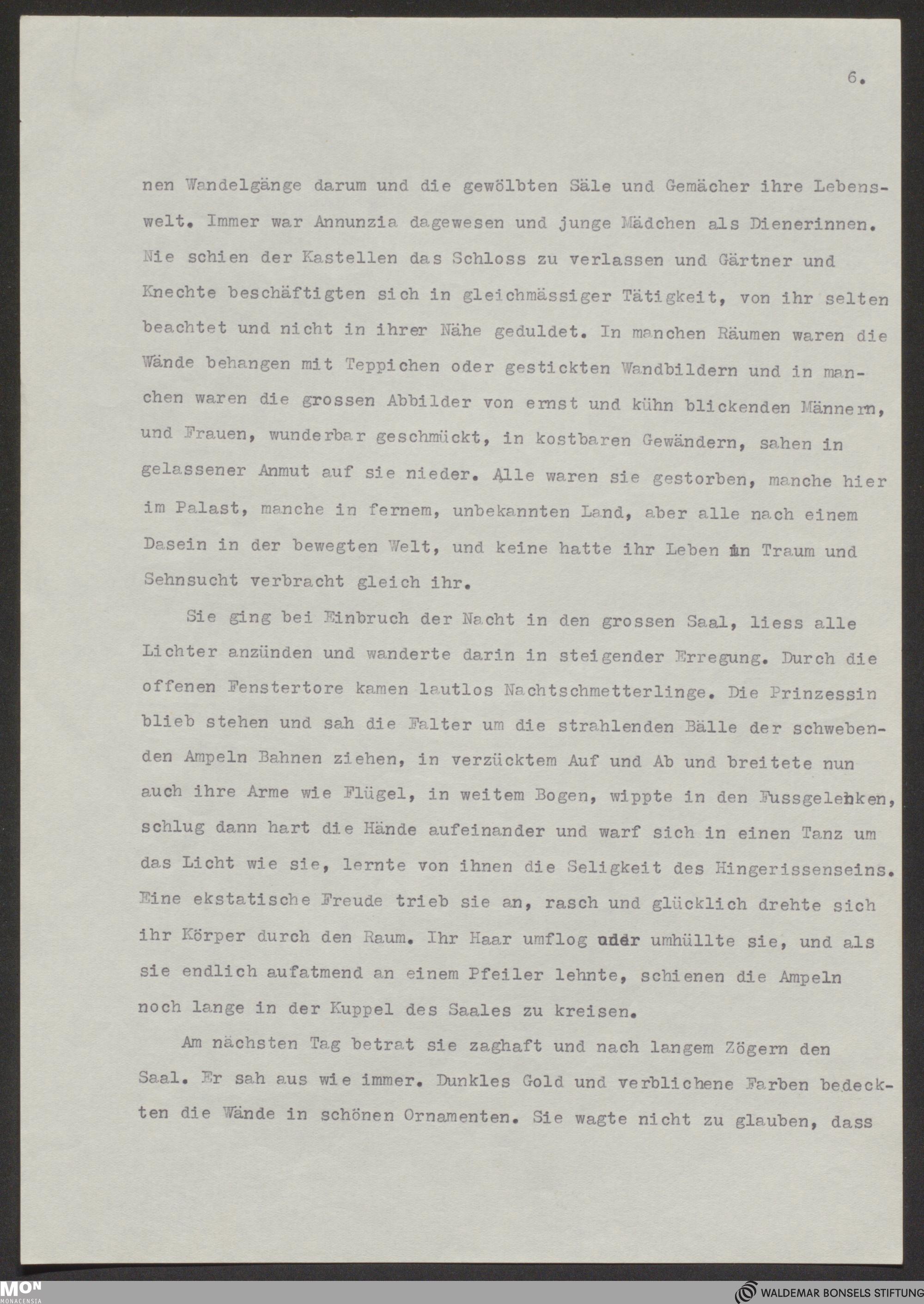 6.

nen Wandelgänge darum und die gewölbten Säle und Gemächer ihre Lebenswelt. Immer war Annunzia dagewesen und junge Mädchen als Dienerinnen. Nie schien der Kastellen das Schloss zu verlassen und Gärtner und Knechte beschäftigten sich in gleichmässiger Tätigkeit, von ihr selten beachtet und nicht in ihrer Nähe geduldet. In manchen Räumen waren die Wände behangen mit Teppichen oder gestickten Wandbildern und in manchen waren die grossen Abbilder von ernst und kühn blickenden Männern, und Frauen, wunderbar geschmückt, in kostbaren Gewändern, sahen in gelassener Anmut auf sie nieder. Alle waren sie gestorben, manche hier im Palast, manche in fernem, unbekannten Land, aber alle nach einem Dasein in der bewegten Welt, und keine hatte ihr Leben in Traum und Sehnsucht verbracht gleich ihr.

Sie ging bei Einbruch der Nacht in den grossen Saal, liess alle Lichter anzünden und wanderte darin in steigender Erregung. Durch die offenen Fenstertore kamen lautlos Nachtschmetterlinge. Die Prinzessin blieb stehen und sah die Falter um die strahlenden Bälle der schwebenden Ampeln Bahnen ziehen, in verzücktem Auf und Ab und breitete nun auch ihre Arme wie Flügel, in weitem Bogen, wippte in den Fussgelenken, schlug dann hart die Hände aufeinander und warf sich in einen Tanz um das Licht wie sie, lernte von ihnen die Seligkeit des Hingerissenseins. Eine ekstatische Freude trieb sie an, rasch und glücklich drehte sich ihr Körper durch den Raum. Ihr Haar umflog oder umhüllte sie, und als sie endlich aufatmend an einem Pfeiler lehnte, schienen die Ampeln noch lange in der Kuppel des Saales zu kreisen.

Am nächsten Tag betrat sie zaghaft und nach langem Zögern den Saal. Er sah aus wie immer. Dunkles Gold und verblichene Farben bedeckten die Wände in schönen Ornamenten. Sie wagte nicht zu glauben, dass

MON MONACENSIA
WALDEMAR BONSELS STIFTUNG